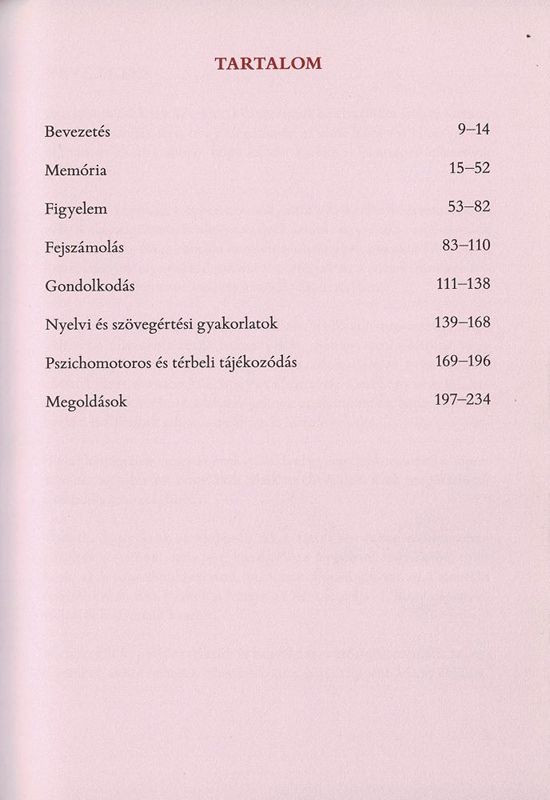 TARTALOM

Bevezetés 9–14

Memória 15–52

Figyelem 53–82

Fejszámolás 83–110

Gondolkodás 111–138

Nyelvi és szövegértési gyakorlatok 139–168

Pszichomotoros és térbeli tájékozódás 169–196

Megoldások 197–234